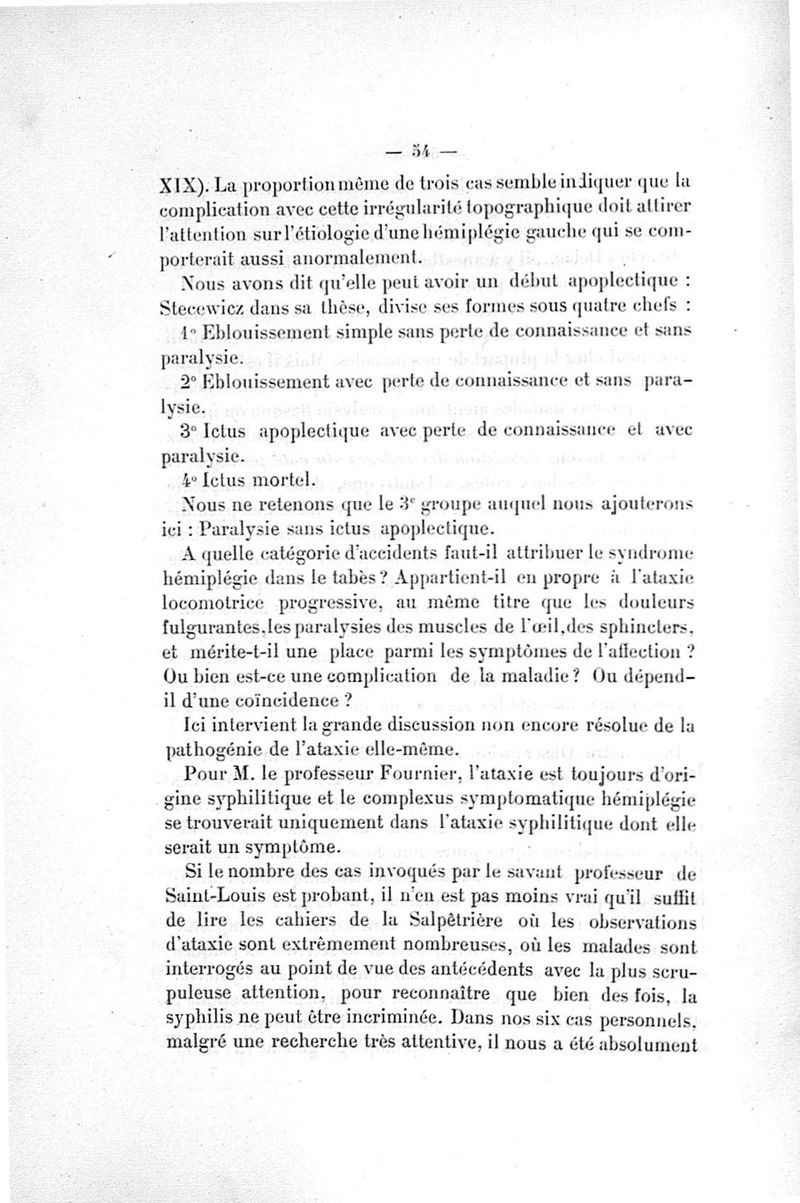 — 54 —

XIX). La proportion même de trois cas semble indiquer que la complication avec cette irrégularité topographique doit attirer l'attention sur l'étiologie d'une hémiplégie gauche qui se comporterait aussi anormalement.

Nous avons dit qu'elle peut avoir un début apoplectique : Stecewicz dans sa thèse, divise ses formes sous quatre chefs :

1° Eblouissement simple sans perte de connaissance et sans paralysie.

2° Eblouissement avec perte de connaissance et sans paralysie.

3° Ictus apoplectique avec perte de connaissance et avec paralysie.

4° Ictus mortel.

Nous ne retenons que le 3e groupe auquel nous ajouterons ici : Paralysie sans ictus apoplectique.

A quelle catégorie d'accidents faut-il attribuer le syndrome hémiplégie dans le tabès ? Appartient-il en propre à l'ataxie locomotrice progressive, au même titre que les douleurs fulgurantes, les paralysies des muscles de l'œil, des sphincters, et mérite-t-il une place parmi les symptômes de l'affection ? Ou bien est-ce une complication de la maladie ? Ou dépend-il d'une coïncidence ?

Ici intervient la grande discussion non encore résolue de la pathogénie de l'ataxie elle-même.

Pour M. le professeur Fournier, l'ataxie est toujours d'origine syphilitique et le complexus symptomatique hémiplégie se trouverait uniquement dans l'ataxie syphilitique dont elle serait un symptôme.

Si le nombre des cas invoqués par le savant professeur de Saint-Louis est probant, il n'en est pas moins vrai qu'il suffit de lire les cahiers de la Salpêtrière où les observations d'ataxie sont extrêmement nombreuses, où les malades sont interrogés au point de vue des antécédents avec la plus scrupuleuse attention, pour reconnaître que bien des fois, la syphilis ne peut être incriminée. Dans nos six cas personnels, malgré une recherche très attentive, il nous a été absolument